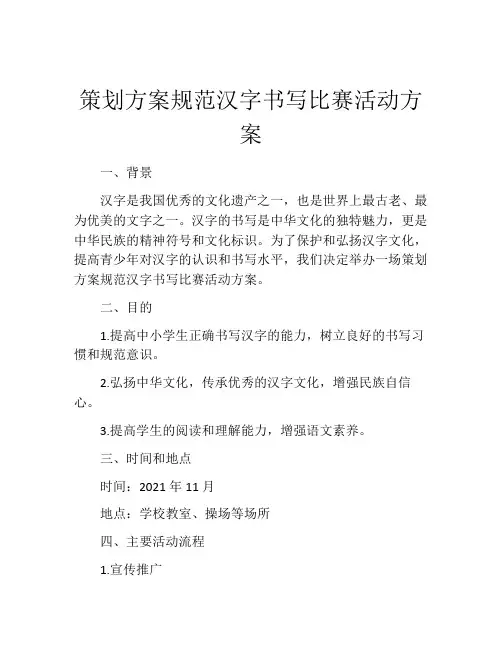 策划方案规范汉字书写比赛活动方案

一、背景

汉字是我国优秀的文化遗产之一，也是世界上最古老、最为优美的文字之一。汉字的书写是中华文化的独特魅力，更是中华民族的精神符号和文化标识。为了保护和弘扬汉字文化，提高青少年对汉字的认识和书写水平，我们决定举办一场策划方案规范汉字书写比赛活动方案。

二、目的

1.提高中小学生正确书写汉字的能力，树立良好的书写习惯和规范意识。

2.弘扬中华文化，传承优秀的汉字文化，增强民族自信心。

3.提高学生的阅读和理解能力，增强语文素养。

三、时间和地点

时间：2021 年 11 月

地点：学校教室、操场等场所

四、主要活动流程

1.宣传推广